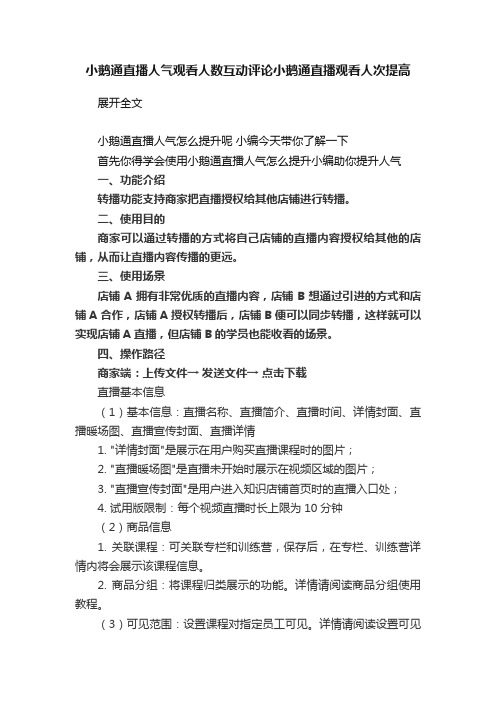 小鹅通直播人气观看人数互动评论小鹅通直播观看人次提高

展开全文

小鹅通直播人气怎么提升呢 小编今天带你了解一下

首先你得学会使用小鹅通直播人气怎么提升小编助你提升人气

一、功能介绍

转播功能支持商家把直播授权给其他店铺进行转播。

二、使用目的

商家可以通过转播的方式将自己店铺的直播内容授权给其他的店铺，从而让直播内容传播的更远。

三、使用场景

店铺 A 拥有非常优质的直播内容，店铺 B 想通过引进的方式和店铺 A 合作，店铺 A 授权转播后，店铺 B 便可以同步转播，这样就可以实现店铺 A 直播，但店铺 B 的学员也能收看的场景。

四、操作路径

商家端：上传文件→ 发送文件→ 点击下载

直播基本信息

（1）基本信息：直播名称、直播简介、直播时间、详情封面、直播暖场图、直播宣传封面、直播详情

1. "详情封面"是展示在用户购买直播课程时的图片；

2. "直播暖场图"是直播未开始时展示在视频区域的图片；

3. "直播宣传封面"是用户进入知识店铺首页时的直播入口处；

4. 试用版限制：每个视频直播时长上限为 10 分钟

（2）商品信息

1. 关联课程：可关联专栏和训练营，保存后，在专栏、训练营详情内将会展示该课程信息。

2. 商品分组：将课程归类展示的功能。详情请阅读商品分组使用教程。

（3）可见范围：设置课程对指定员工可见。详情请阅读设置可见